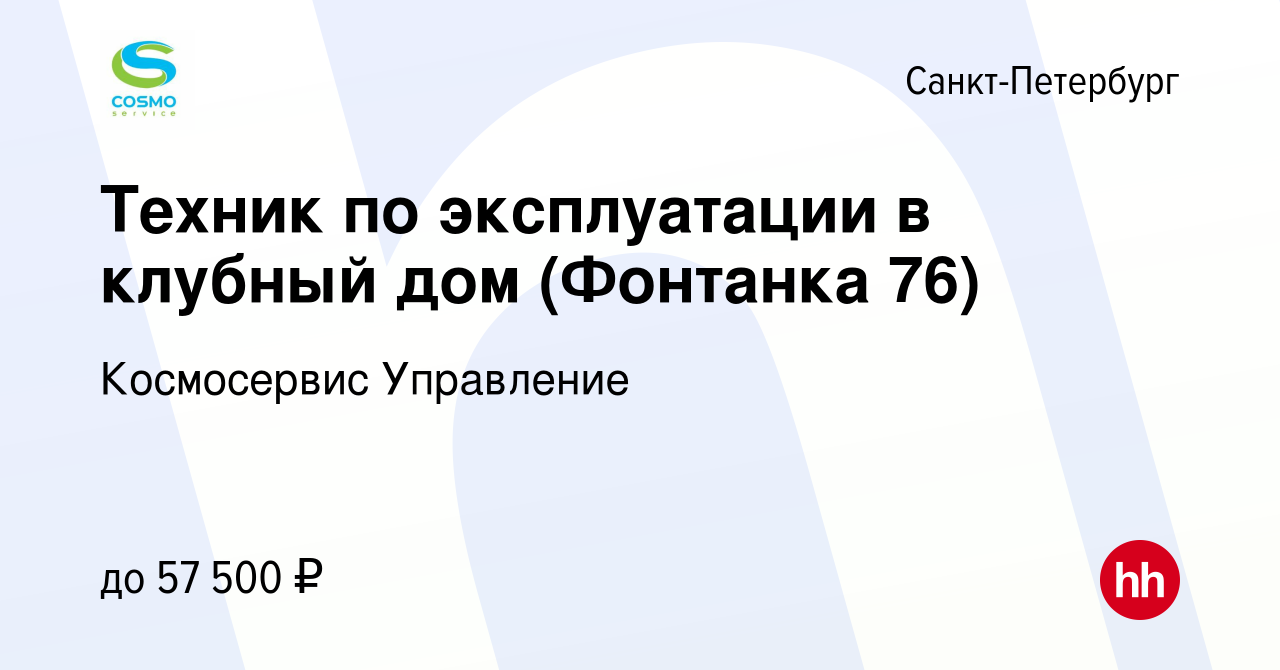 COSMO
service

Санкт-Петербург

Техник по эксплуатации в клубный дом (Фонтанка 76)

Космосервис Управление

до 57 500 ₽

hh